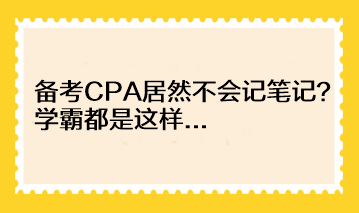 备考CPA居然不会记笔记?
学霸都是这样...